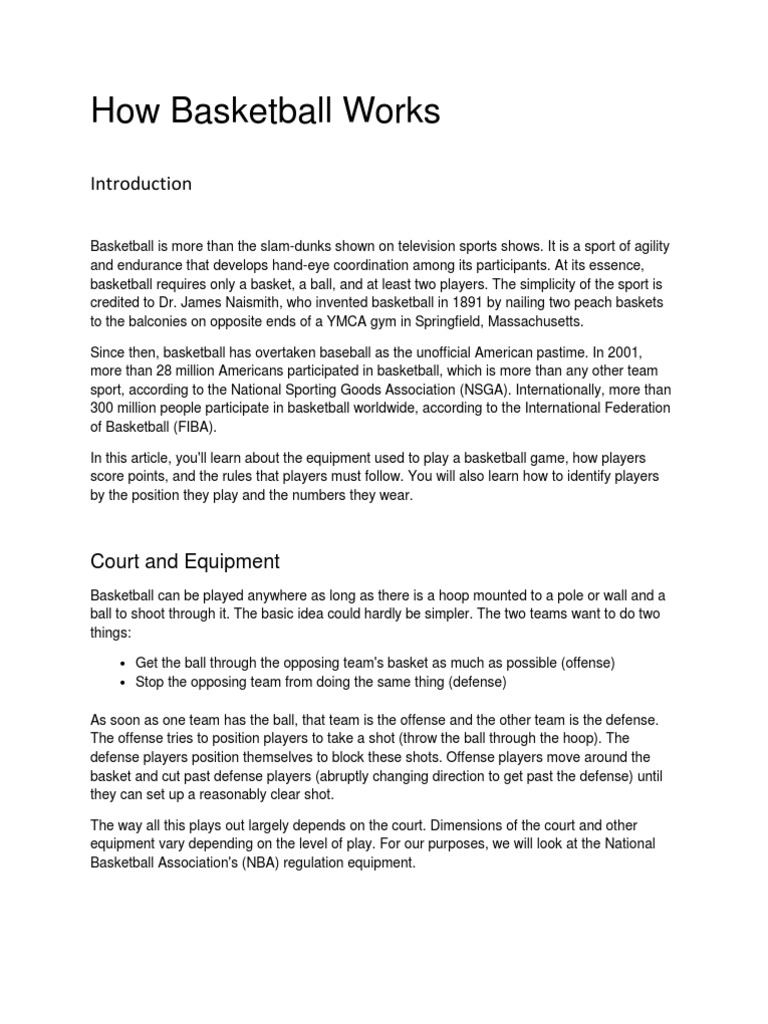 How Basketball Works

Introduction

Basketball is more than the slam-dunks shown on television sports shows. It is a sport of agility and endurance that develops hand-eye coordination among its participants. At its essence, basketball requires only a basket, a ball, and at least two players. The simplicity of the sport is credited to Dr. James Naismith, who invented basketball in 1891 by nailing two peach baskets to the balconies on opposite ends of a YMCA gym in Springfield, Massachusetts.

Since then, basketball has overtaken baseball as the unofficial American pastime. In 2001, more than 28 million Americans participated in basketball, which is more than any other team sport, according to the National Sporting Goods Association (NSGA). Internationally, more than 300 million people participate in basketball worldwide, according to the International Federation of Basketball (FIBA).

In this article, you'll learn about the equipment used to play a basketball game, how players score points, and the rules that players must follow. You will also learn how to identify players by the position they play and the numbers they wear.

Court and Equipment

Basketball can be played anywhere as long as there is a hoop mounted to a pole or wall and a ball to shoot through it. The basic idea could hardly be simpler. The two teams want to do two things:

• Get the ball through the opposing team's basket as much as possible (offense)
• Stop the opposing team from doing the same thing (defense)

As soon as one team has the ball, that team is the offense and the other team is the defense. The offense tries to position players to take a shot (throw the ball through the hoop). The defense players position themselves to block these shots. Offense players move around the basket and cut past defense players (abruptly changing direction to get past the defense) until they can set up a reasonably clear shot.

The way all this plays out largely depends on the court. Dimensions of the court and other equipment vary depending on the level of play. For our purposes, we will look at the National Basketball Association's (NBA) regulation equipment.